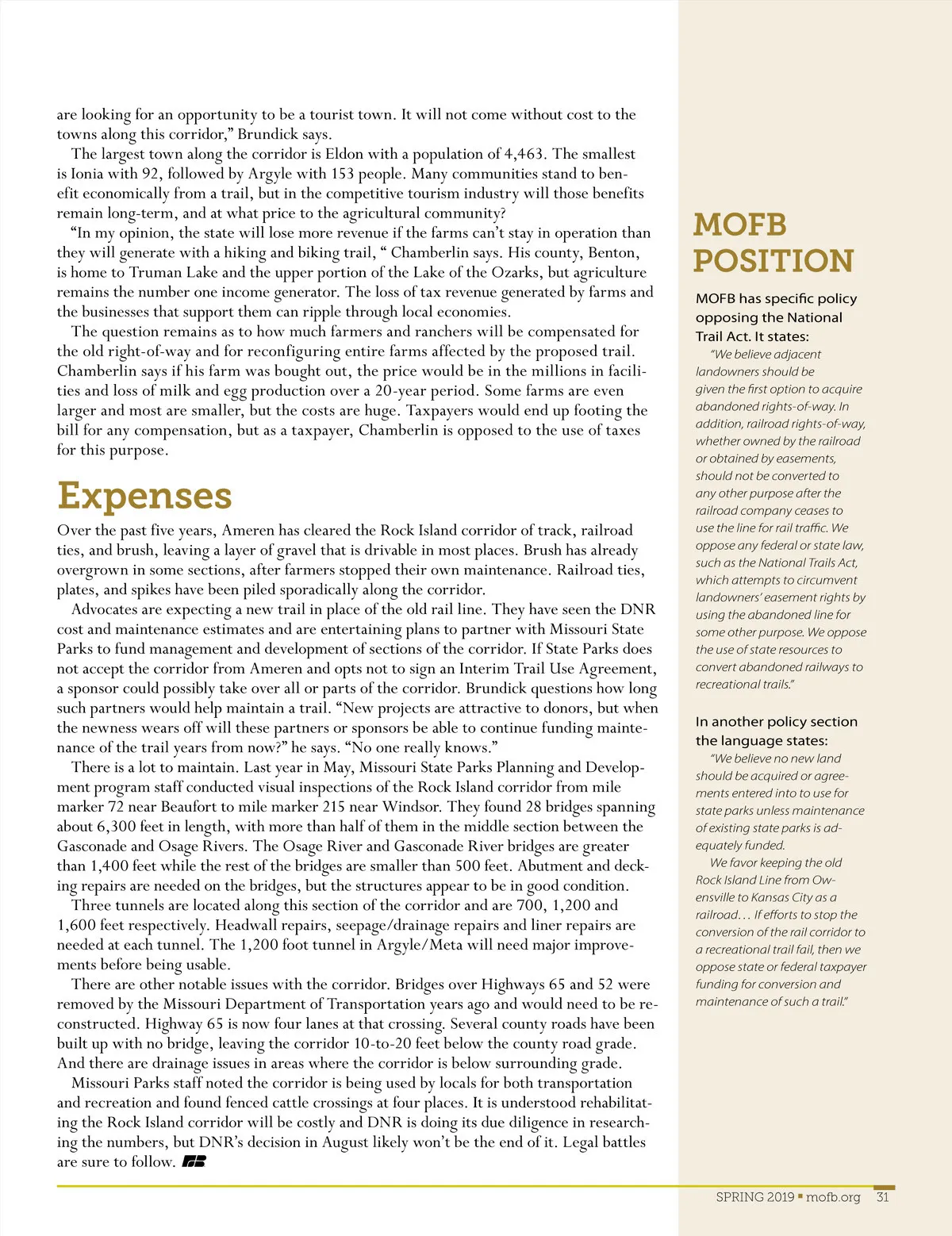 are looking for an opportunity to be a tourist town. It will not come without cost to the towns along this corridor," Brundick says.

The largest town along the corridor is Eldon with a population of 4,463. The smallest is Ionia with 92, followed by Argyle with 153 people. Many communities stand to benefit economically from a trail, but in the competitive tourism industry will those benefits remain long-term, and at what price to the agricultural community?

"In my opinion, the state will lose more revenue if the farms can't stay in operation than they will generate with a hiking and biking trail, " Chamberlin says. His county, Benton, is home to Truman Lake and the upper portion of the Lake of the Ozarks, but agriculture remains the number one income generator. The loss of tax revenue generated by farms and the businesses that support them can ripple through local economies.

The question remains as to how much farmers and ranchers will be compensated for the old right-of-way and for reconfiguring entire farms affected by the proposed trail. Chamberlin says if his farm was bought out, the price would be in the millions in facilities and loss of milk and egg production over a 20-year period. Some farms are even larger and most are smaller, but the costs are huge. Taxpayers would end up footing the bill for any compensation, but as a taxpayer, Chamberlin is opposed to the use of taxes for this purpose.

Expenses

Over the past five years, Ameren has cleared the Rock Island corridor of track, railroad ties, and brush, leaving a layer of gravel that is drivable in most places. Brush has already overgrown in some sections, after farmers stopped their own maintenance. Railroad ties, plates, and spikes have been piled sporadically along the corridor.

Advocates are expecting a new trail in place of the old rail line. They have seen the DNR cost and maintenance estimates and are entertaining plans to partner with Missouri State Parks to fund management and development of sections of the corridor. If State Parks does not accept the corridor from Ameren and opts not to sign an Interim Trail Use Agreement, a sponsor could possibly take over all or parts of the corridor. Brundick questions how long such partners would help maintain a trail. "New projects are attractive to donors, but when the newness wears off will these partners or sponsors be able to continue funding maintenance of the trail years from now?" he says. "No one really knows."

There is a lot to maintain. Last year in May, Missouri State Parks Planning and Development program staff conducted visual inspections of the Rock Island corridor from mile marker 72 near Beaufort to mile marker 215 near Windsor. They found 28 bridges spanning about 6,300 feet in length, with more than half of them in the middle section between the Gasconade and Osage Rivers. The Osage River and Gasconade River bridges are greater than 1,400 feet while the rest of the bridges are smaller than 500 feet. Abutment and decking repairs are needed on the bridges, but the structures appear to be in good condition.

Three tunnels are located along this section of the corridor and are 700, 1,200 and 1,600 feet respectively. Headwall repairs, seepage/drainage repairs and liner repairs are needed at each tunnel. The 1,200 foot tunnel in Argyle/Meta will need major improvements before being usable.

There are other notable issues with the corridor. Bridges over Highways 65 and 52 were removed by the Missouri Department of Transportation years ago and would need to be reconstructed. Highway 65 is now four lanes at that crossing. Several county roads have been built up with no bridge, leaving the corridor 10-to-20 feet below the county road grade. And there are drainage issues in areas where the corridor is below surrounding grade.

Missouri Parks staff noted the corridor is being used by locals for both transportation and recreation and found fenced cattle crossings at four places. It is understood rehabilitating the Rock Island corridor will be costly and DNR is doing its due diligence in researching the numbers, but DNR's decision in August likely won't be the end of it. Legal battles are sure to follow.

MOFB POSITION

MOFB has specific policy opposing the National Trail Act. It states:

"We believe adjacent landowners should be given the first option to acquire abandoned rights-of-way. In addition, railroad rights-of-way, whether owned by the railroad or obtained by easements, should not be converted to any other purpose after the railroad company ceases to use the line for rail traffic. We oppose any federal or state law, such as the National Trails Act, which attempts to circumvent landowners' easement rights by using the abandoned line for some other purpose. We oppose the use of state resources to convert abandoned railways to recreational trails."

In another policy section the language states:

"We believe no new land should be acquired or agreements entered into to use for state parks unless maintenance of existing state parks is adequately funded.

We favor keeping the old Rock Island Line from Owensville to Kansas City as a railroad… If efforts to stop the conversion of the rail corridor to a recreational trail fail, then we oppose state or federal taxpayer funding for conversion and maintenance of such a trail."

SPRING 2019 ▪ mofb.org 31